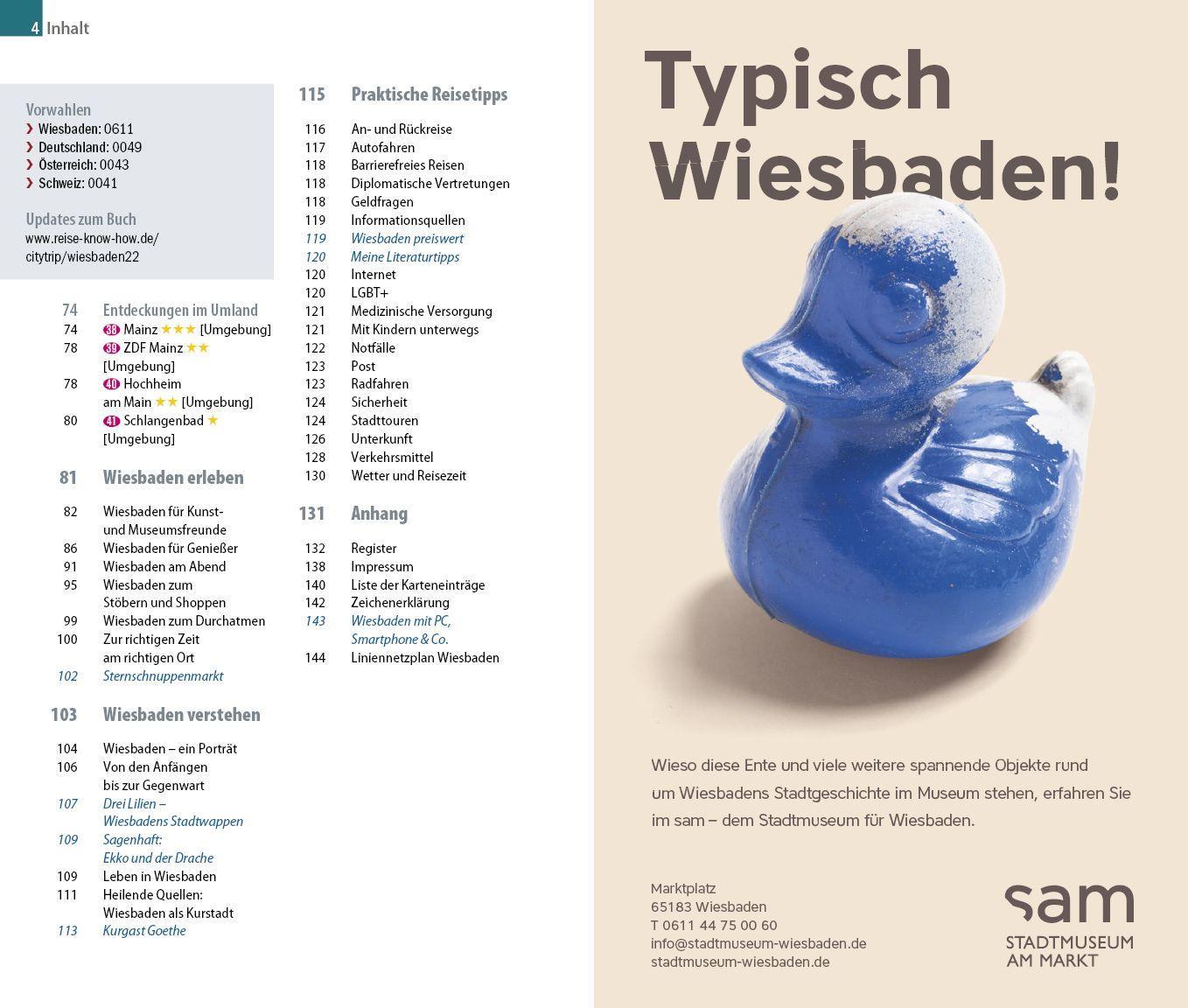 4 Inhalt

Vorwahlen
› Wiesbaden: 0611
› Deutschland: 0049
› Österreich: 0043
› Schweiz: 0041

Updates zum Buch
www.reise-know-how.de/citytrip/wiesbaden22

74 Entdeckungen im Umland
74 38 Mainz ★★★ [Umgebung]
78 39 ZDF Mainz ★★ [Umgebung]
78 40 Hochheim am Main ★★ [Umgebung]
80 41 Schlangenbad ★ [Umgebung]

81 Wiesbaden erleben
82 Wiesbaden für Kunst- und Museumsfreunde
86 Wiesbaden für Genießer
91 Wiesbaden am Abend
95 Wiesbaden zum Stöbern und Shoppen
99 Wiesbaden zum Durchatmen
100 Zur richtigen Zeit am richtigen Ort
102 Sternschnuppenmarkt

103 Wiesbaden verstehen
104 Wiesbaden – ein Porträt
106 Von den Anfängen bis zur Gegenwart
107 Drei Lilien – Wiesbadens Stadtwappen
109 Sagenhaft: Ekko und der Drache
109 Leben in Wiesbaden
111 Heilende Quellen: Wiesbaden als Kurstadt
113 Kurgast Goethe

115 Praktische Reisetipps
116 An- und Rückreise
117 Autofahren
118 Barrierefreies Reisen
118 Diplomatische Vertretungen
118 Geldfragen
119 Informationsquellen
119 Wiesbaden preiswert
120 Meine Literaturtipps
120 Internet
120 LGBT+
121 Medizinische Versorgung
121 Mit Kindern unterwegs
122 Notfälle
123 Post
123 Radfahren
124 Sicherheit
124 Stadttouren
126 Unterkunft
128 Verkehrsmittel
130 Wetter und Reisezeit

131 Anhang
132 Register
138 Impressum
140 Liste der Karteneinträge
142 Zeichenerklärung
143 Wiesbaden mit PC, Smartphone & Co.
144 Liniennetzplan Wiesbaden

Typisch Wiesbaden!

Wieso diese Ente und viele weitere spannende Objekte rund um Wiesbadens Stadtgeschichte im Museum stehen, erfahren Sie im sam – dem Stadtmuseum für Wiesbaden.

Marktplatz
65183 Wiesbaden
T 0611 44 75 00 60
info@stadtmuseum-wiesbaden.de
stadtmuseum-wiesbaden.de

sam
STADTMUSEUM AM MARKT